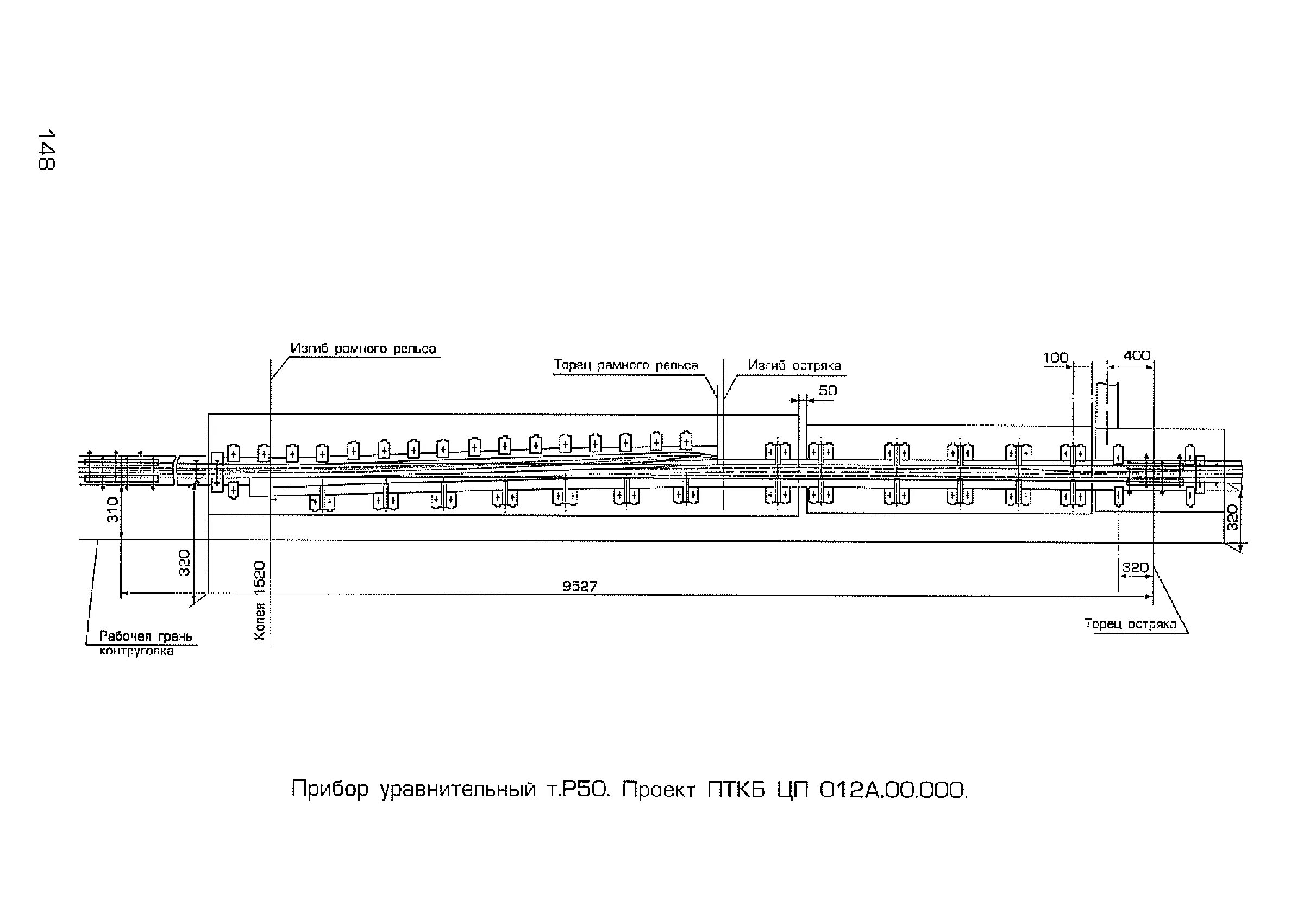 148

Изгиб рамного рельса

Торец рамного рельса

Изгиб остряка

100

400

50

310

320

Колея 1520

9527

320

320

Рабочая грань контруголка

Торец остряка

Прибор уравнительный т.Р50. Проект ПТКБ ЦП 012А.00.000.